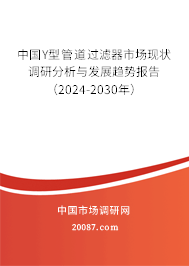 中国Y型管道过滤器市场现状调研分析与发展趋势报告（2024-2030年）

中国市场调研网

20087.com